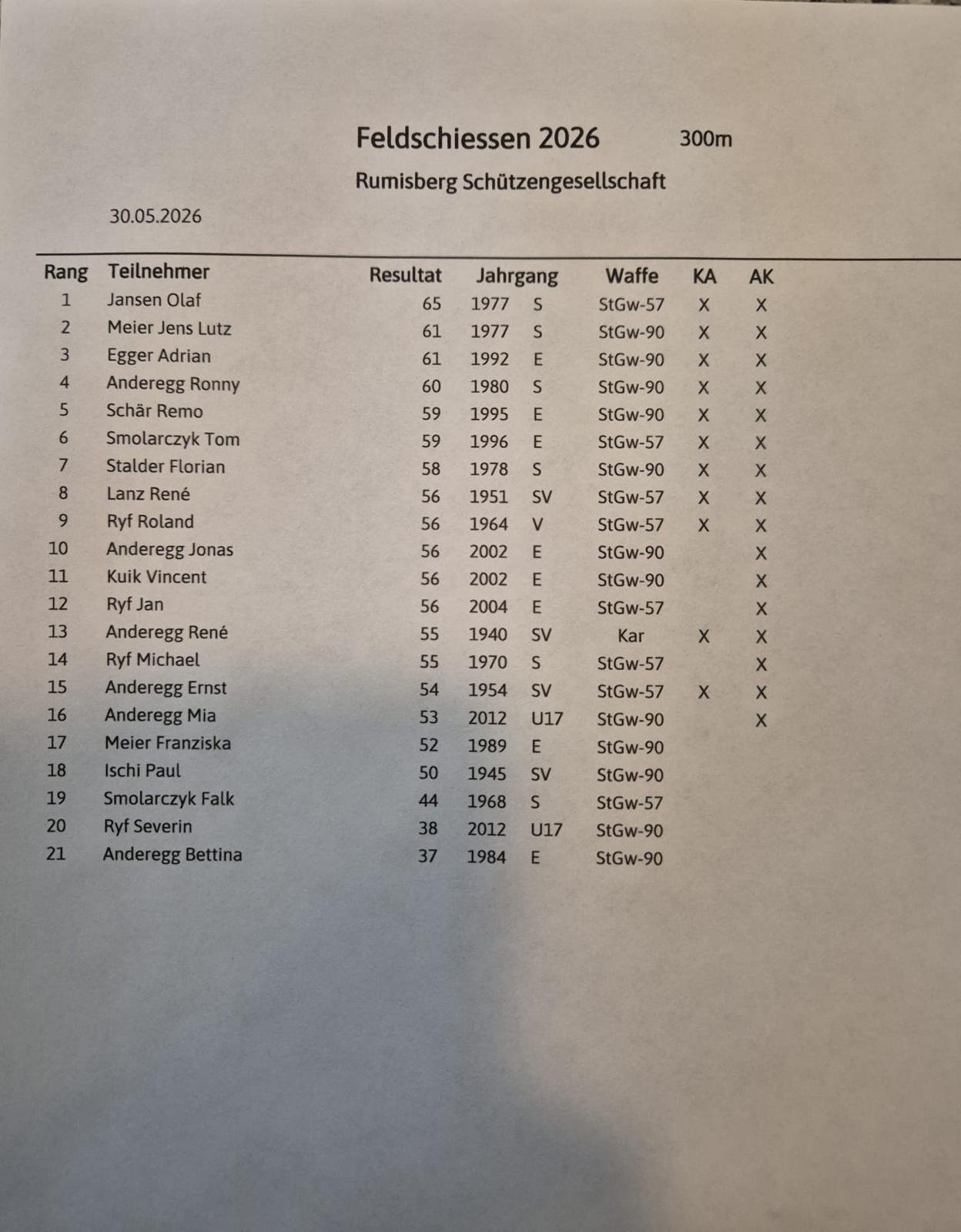 Feldschiessen 2026 300m

Rumisberg Schützengesellschaft

30.05.2026

| Rang | Teilnehmer | Resultat | Jahrgang | | Waffe | KA | AK |
|---|---|---|---|---|---|---|---|
| 1 | Jansen Olaf | 65 | 1977 | S | StGw-57 | X | X |
| 2 | Meier Jens Lutz | 61 | 1977 | S | StGw-90 | X | X |
| 3 | Egger Adrian | 61 | 1992 | E | StGw-90 | X | X |
| 4 | Anderegg Ronny | 60 | 1980 | S | StGw-90 | X | X |
| 5 | Schär Remo | 59 | 1995 | E | StGw-90 | X | X |
| 6 | Smolarczyk Tom | 59 | 1996 | E | StGw-57 | X | X |
| 7 | Stalder Florian | 58 | 1978 | S | StGw-90 | X | X |
| 8 | Lanz René | 56 | 1951 | SV | StGw-57 | X | X |
| 9 | Ryf Roland | 56 | 1964 | V | StGw-57 | X | X |
| 10 | Anderegg Jonas | 56 | 2002 | E | StGw-90 | | X |
| 11 | Kuik Vincent | 56 | 2002 | E | StGw-90 | | X |
| 12 | Ryf Jan | 56 | 2004 | E | StGw-57 | | X |
| 13 | Anderegg René | 55 | 1940 | SV | Kar | X | X |
| 14 | Ryf Michael | 55 | 1970 | S | StGw-57 | | X |
| 15 | Anderegg Ernst | 54 | 1954 | SV | StGw-57 | X | X |
| 16 | Anderegg Mia | 53 | 2012 | U17 | StGw-90 | | X |
| 17 | Meier Franziska | 52 | 1989 | E | StGw-90 | | |
| 18 | Ischi Paul | 50 | 1945 | SV | StGw-90 | | |
| 19 | Smolarczyk Falk | 44 | 1968 | S | StGw-57 | | |
| 20 | Ryf Severin | 38 | 2012 | U17 | StGw-90 | | |
| 21 | Anderegg Bettina | 37 | 1984 | E | StGw-90 | | |